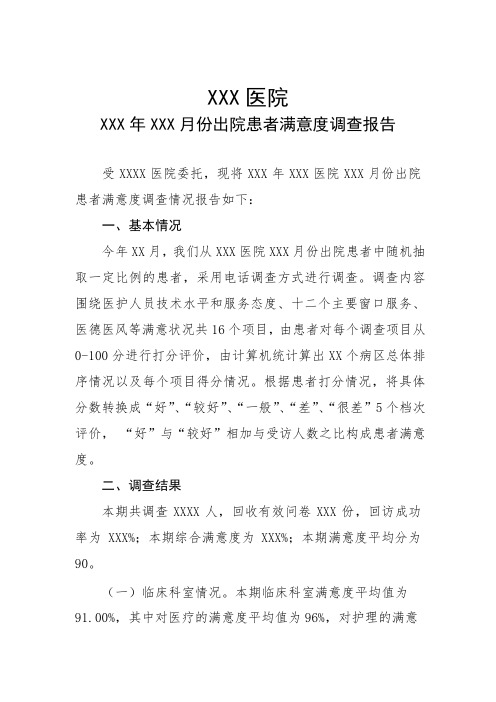 XXX 医院

XXX 年 XXX 月份出院患者满意度调查报告

受 XXXX 医院委托，现将 XXX 年 XXX 医院 XXX 月份出院患者满意度调查情况报告如下：

一、基本情况

今年 XX 月，我们从 XXX 医院 XXX 月份出院患者中随机抽取一定比例的患者，采用电话调查方式进行调查。调查内容围绕医护人员技术水平和服务态度、十二个主要窗口服务、医德医风等满意状况共 16 个项目，由患者对每个调查项目从 0-100 分进行打分评价，由计算机统计算出 XX 个病区总体排序情况以及每个项目得分情况。根据患者打分情况，将具体分数转换成“好”、“较好”、“一般”、“差”、“很差”5 个档次评价，“好”与“较好”相加与受访人数之比构成患者满意度。

二、调查结果

本期共调查 XXXX 人，回收有效问卷 XXX 份，回访成功率为 XXX%；本期综合满意度为 XXX%；本期满意度平均分为 90。

（一）临床科室情况。本期临床科室满意度平均值为 91.00%，其中对医疗的满意度平均值为 96%，对护理的满意